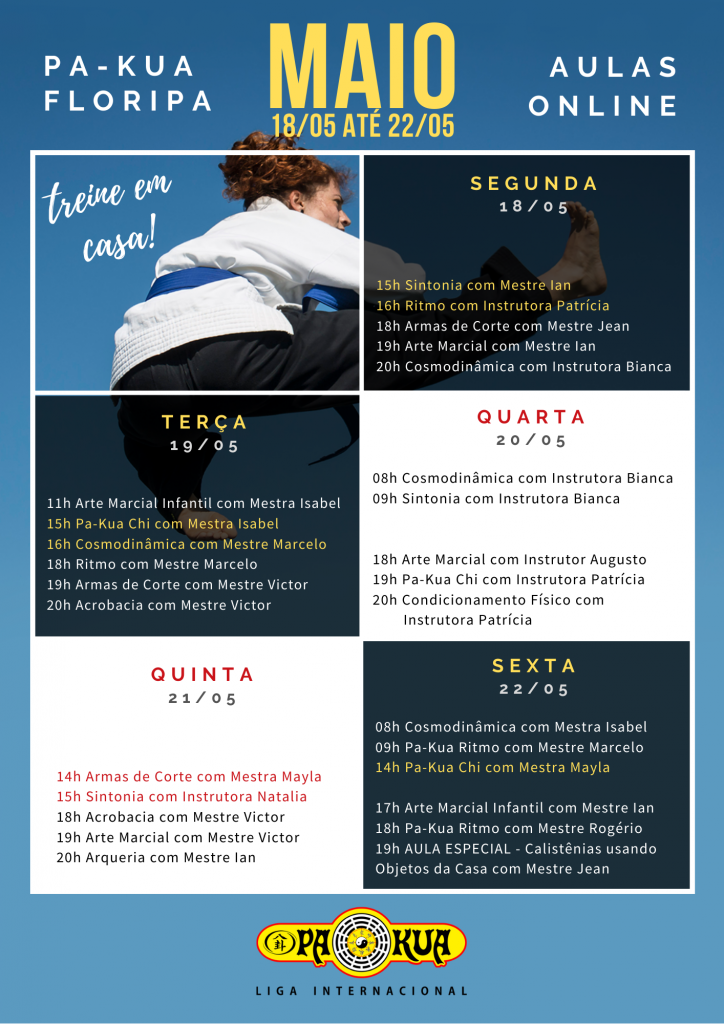 PA-KUA FLORIPA

MAIO
18/05 ATÉ 22/05

AULAS ONLINE

treine em casa!

SEGUNDA
18/05

15h Sintonia com Mestre Ian
16h Ritmo com Instrutora Patrícia
18h Armas de Corte com Mestre Jean
19h Arte Marcial com Mestre Ian
20h Cosmodinâmica com Instrutora Bianca

TERÇA
19/05

11h Arte Marcial Infantil com Mestra Isabel
15h Pa-Kua Chi com Mestra Isabel
16h Cosmodinâmica com Mestre Marcelo
18h Ritmo com Mestre Marcelo
19h Armas de Corte com Mestre Victor
20h Acrobacia com Mestre Victor

QUARTA
20/05

08h Cosmodinâmica com Instrutora Bianca
09h Sintonia com Instrutora Bianca

18h Arte Marcial com Instrutor Augusto
19h Pa-Kua Chi com Instrutora Patrícia
20h Condicionamento Físico com Instrutora Patrícia

QUINTA
21/05

14h Armas de Corte com Mestra Mayla
15h Sintonia com Instrutora Natalia
18h Acrobacia com Mestre Victor
19h Arte Marcial com Mestre Victor
20h Arqueria com Mestre Ian

SEXTA
22/05

08h Cosmodinâmica com Mestra Isabel
09h Pa-Kua Ritmo com Mestre Marcelo
14h Pa-Kua Chi com Mestra Mayla

17h Arte Marcial Infantil com Mestre Ian
18h Pa-Kua Ritmo com Mestre Rogério
19h AULA ESPECIAL - Calistênias usando Objetos da Casa com Mestre Jean

PA KUA
LIGA INTERNACIONAL